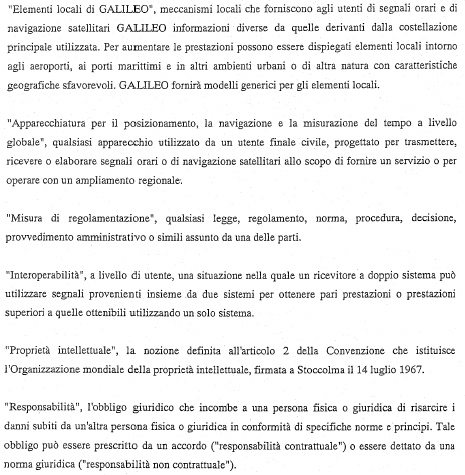 "Elementi locali di GALILEO", meccanismi locali che forniscono agli utenti di segnali orari e di navigazione satellitari GALILEO informazioni diverse da quelle derivanti dalla costellazione principale utilizzata. Per aumentare le prestazioni possono essere dispiegati elementi locali intorno agli aeroporti, ai porti marittimi e in altri ambienti urbani o di altra natura con caratteristiche geografiche sfavorevoli. GALILEO fornirà modelli generici per gli elementi locali.

"Apparecchiatura per il posizionamento, la navigazione e la misurazione del tempo a livello globale", qualsiasi apparecchio utilizzato da un utente finale civile, progettato per trasmettere, ricevere o elaborare segnali orari o di navigazione satellitari allo scopo di fornire un servizio o per operare con un ampliamento regionale.

"Misura di regolamentazione", qualsiasi legge, regolamento, norma, procedura, decisione, provvedimento amministrativo o simili assunto da una delle parti.

"Interoperabilità", a livello di utente, una situazione nella quale un ricevitore a doppio sistema può utilizzare segnali provenienti insieme da due sistemi per ottenere pari prestazioni o prestazioni superiori a quelle ottenibili utilizzando un solo sistema.

"Proprietà intellettuale", la nozione definita all'articolo 2 della Convenzione che istituisce l'Organizzazione mondiale della proprietà intellettuale, firmata a Stoccolma il 14 luglio 1967.

"Responsabilità", l'obbligo giuridico che incombe a una persona fisica o giuridica di risarcire i danni subiti da un'altra persona fisica o giuridica in conformità di specifiche norme e principi. Tale obbligo può essere prescritto da un accordo ("responsabilità contrattuale") o essere dettato da una norma giuridica ("responsabilità non contrattuale").